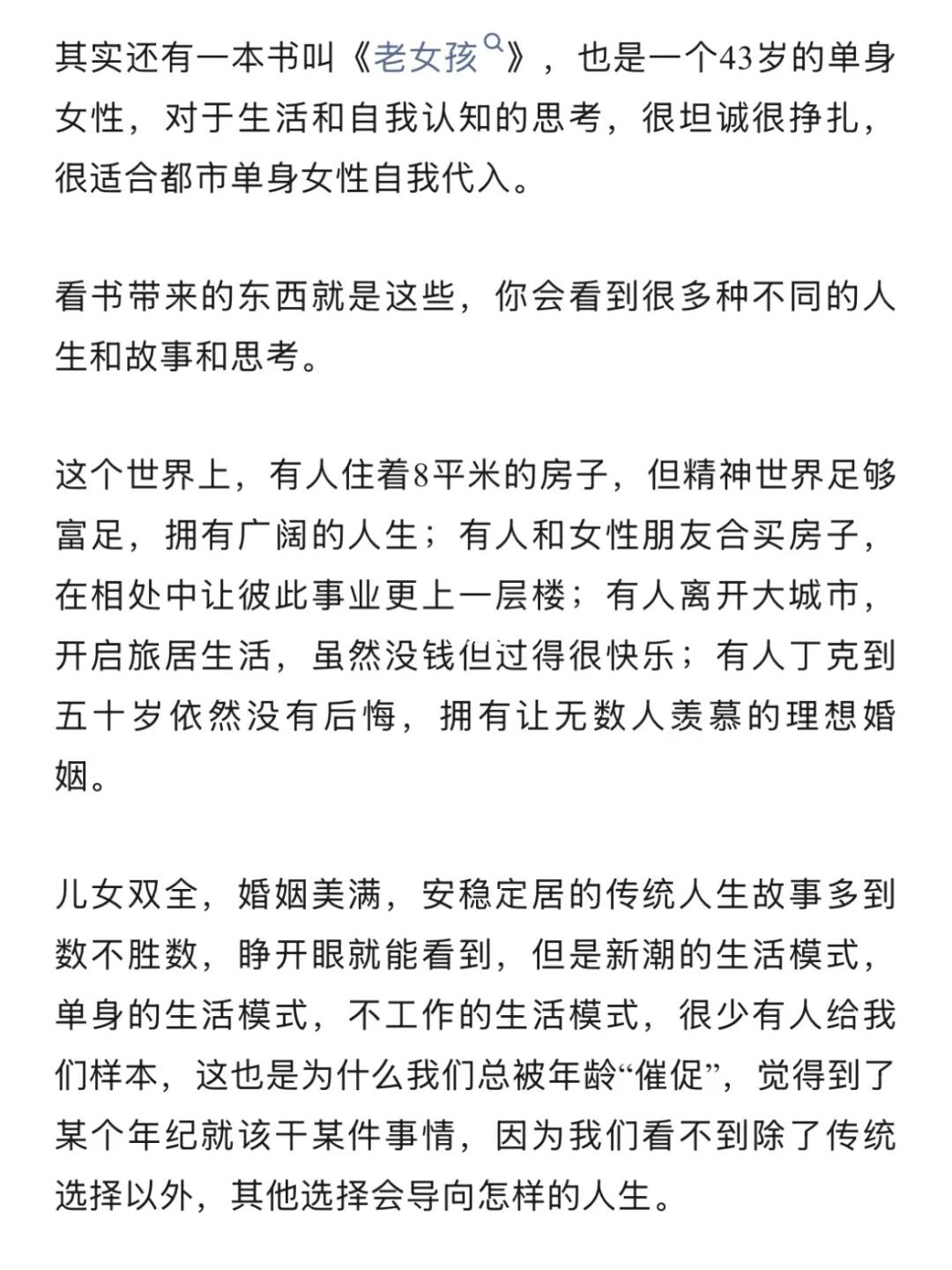 其实还有一本书叫《老女孩》，也是一个43岁的单身女性，对于生活和自我认知的思考，很坦诚很挣扎，很适合都市单身女性自我代入。

看书带来的东西就是这些，你会看到很多种不同的人生和故事和思考。

这个世界上，有人住着8平米的房子，但精神世界足够富足，拥有广阔的人生；有人和女性朋友合买房子，在相处中让彼此事业更上一层楼；有人离开大城市，开启旅居生活，虽然没钱但过得很快乐；有人丁克到五十岁依然没有后悔，拥有让无数人羡慕的理想婚姻。

儿女双全，婚姻美满，安稳定居的传统人生故事多到数不胜数，睁开眼就能看到，但是新潮的生活模式，单身的生活模式，不工作的生活模式，很少有人给我们样本，这也是为什么我们总被年龄“催促”，觉得到了某个年纪就该干某件事情，因为我们看不到除了传统选择以外，其他选择会导向怎样的人生。